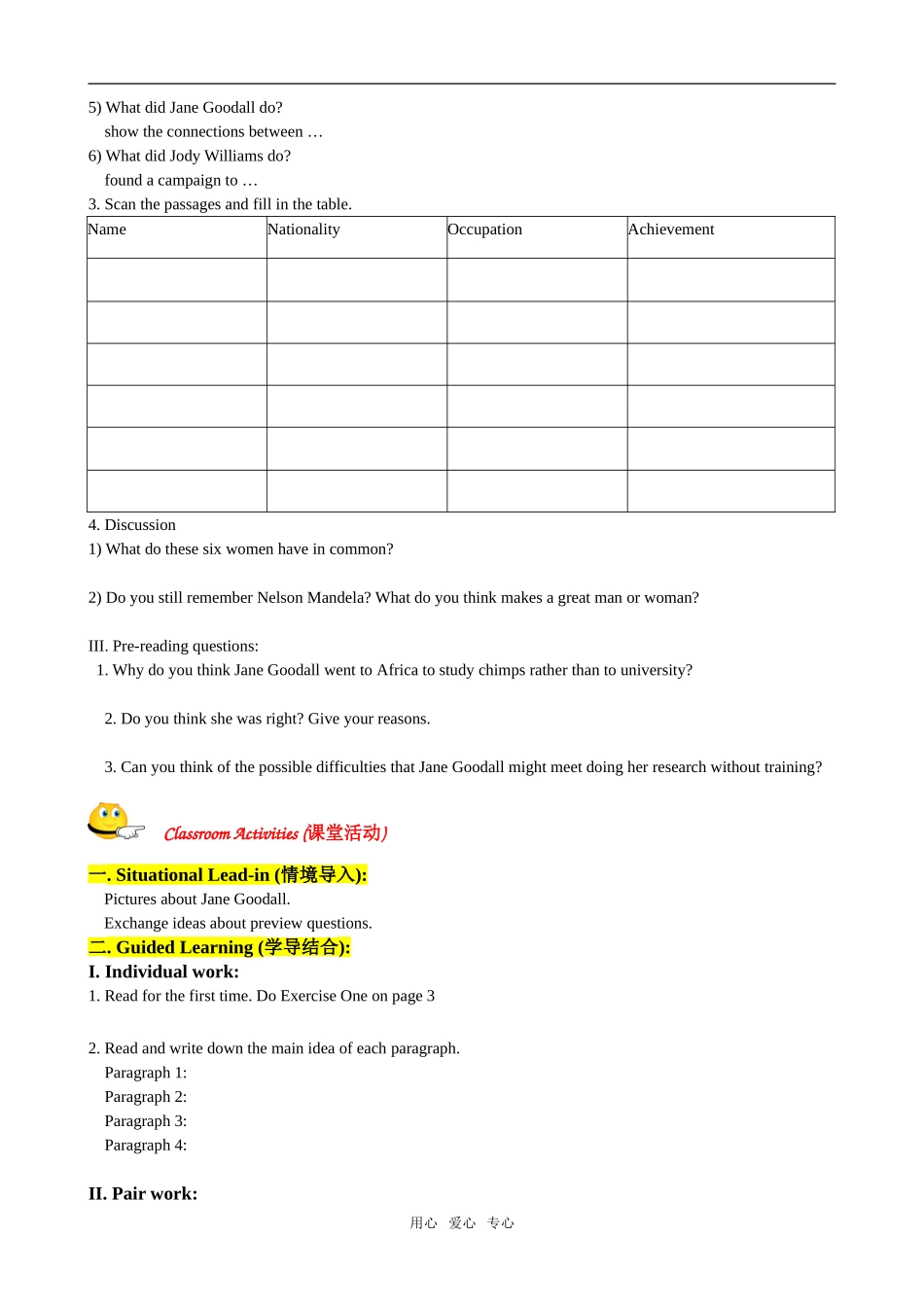 5) What did Jane Goodall do?
show the connections between …
6) What did Jody Williams do?
found a campaign to …
3. Scan the passages and fill in the table.

| Name | Nationality | Occupation | Achievement |
|---|---|---|---|
| | | | |
| | | | |
| | | | |
| | | | |
| | | | |
| | | | |

4. Discussion
1) What do these six women have in common?

2) Do you still remember Nelson Mandela? What do you think makes a great man or woman?

III. Pre-reading questions:
1. Why do you think Jane Goodall went to Africa to study chimps rather than to university?

2. Do you think she was right? Give your reasons.

3. Can you think of the possible difficulties that Jane Goodall might meet doing her research without training?

Classroom Activities (课堂活动)

一. Situational Lead-in (情境导入):
Pictures about Jane Goodall.
Exchange ideas about preview questions.
二. Guided Learning (学导结合):
I. Individual work:
1. Read for the first time. Do Exercise One on page 3

2. Read and write down the main idea of each paragraph.
Paragraph 1:
Paragraph 2:
Paragraph 3:
Paragraph 4:

II. Pair work:

用心 爱心 专心